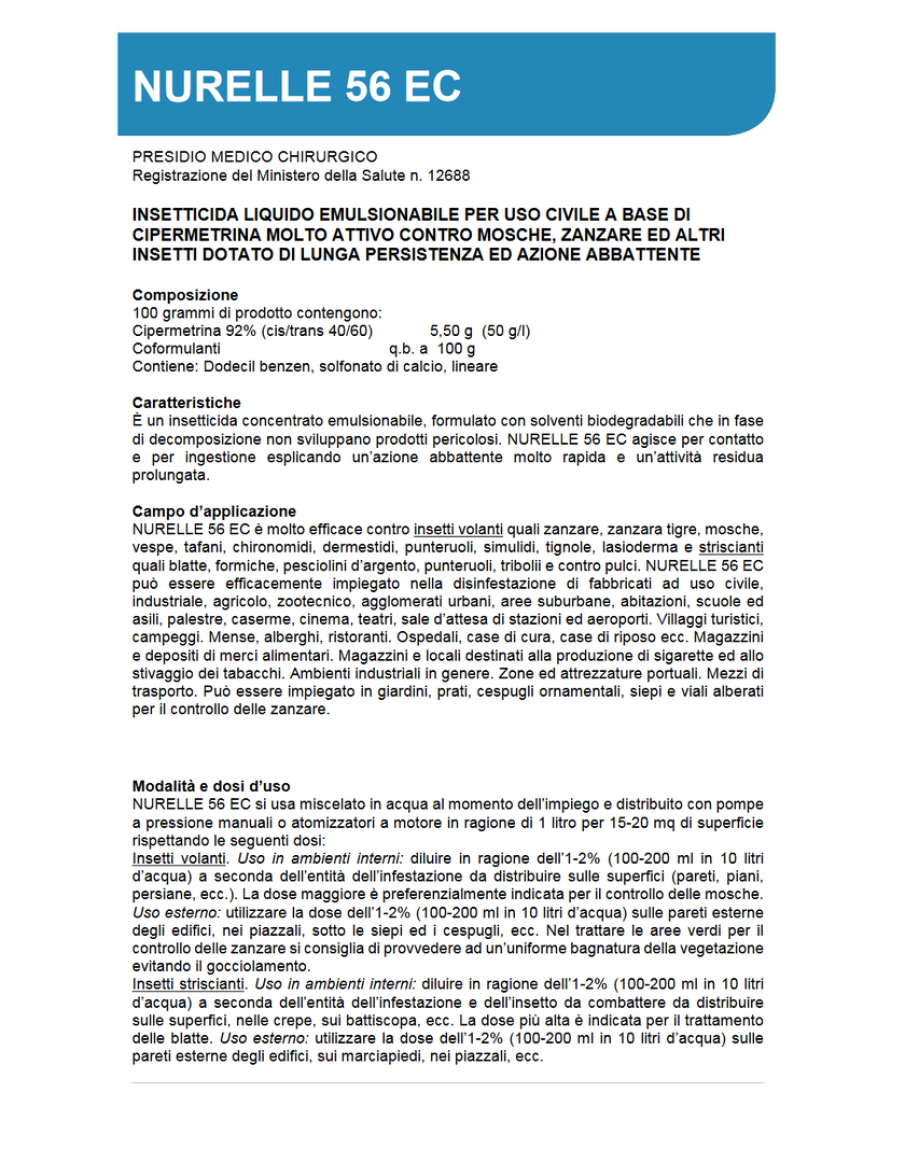 NURELLE 56 EC

PRESIDIO MEDICO CHIRURGICO
Registrazione del Ministero della Salute n. 12688

INSETTICIDA LIQUIDO EMULSIONABILE PER USO CIVILE A BASE DI CIPERMETRINA MOLTO ATTIVO CONTRO MOSCHE, ZANZARE ED ALTRI INSETTI DOTATO DI LUNGA PERSISTENZA ED AZIONE ABBATTENTE

Composizione
100 grammi di prodotto contengono:
Cipermetrina 92% (cis/trans 40/60) 5,50 g (50 g/l)
Coformulanti q.b. a 100 g
Contiene: Dodecil benzen, solfonato di calcio, lineare

Caratteristiche
È un insetticida concentrato emulsionabile, formulato con solventi biodegradabili che in fase di decomposizione non sviluppano prodotti pericolosi. NURELLE 56 EC agisce per contatto e per ingestione esplicando un'azione abbattente molto rapida e un'attività residua prolungata.

Campo d'applicazione
NURELLE 56 EC è molto efficace contro insetti volanti quali zanzare, zanzara tigre, mosche, vespe, tafani, chironomidi, dermestidi, punteruoli, simulidi, tignole, lasioderma e striscianti quali blatte, formiche, pesciolini d'argento, punteruoli, tribolii e contro pulci. NURELLE 56 EC può essere efficacemente impiegato nella disinfestazione di fabbricati ad uso civile, industriale, agricolo, zootecnico, agglomerati urbani, aree suburbane, abitazioni, scuole ed asili, palestre, caserme, cinema, teatri, sale d'attesa di stazioni ed aeroporti. Villaggi turistici, campeggi. Mense, alberghi, ristoranti. Ospedali, case di cura, case di riposo ecc. Magazzini e depositi di merci alimentari. Magazzini e locali destinati alla produzione di sigarette ed allo stivaggio dei tabacchi. Ambienti industriali in genere. Zone ed attrezzature portuali. Mezzi di trasporto. Può essere impiegato in giardini, prati, cespugli ornamentali, siepi e viali alberati per il controllo delle zanzare.

Modalità e dosi d'uso
NURELLE 56 EC si usa miscelato in acqua al momento dell'impiego e distribuito con pompe a pressione manuali o atomizzatori a motore in ragione di 1 litro per 15-20 mq di superficie rispettando le seguenti dosi:
Insetti volanti. Uso in ambienti interni: diluire in ragione dell'1-2% (100-200 ml in 10 litri d'acqua) a seconda dell'entità dell'infestazione da distribuire sulle superfici (pareti, piani, persiane, ecc.). La dose maggiore è preferenzialmente indicata per il controllo delle mosche. Uso esterno: utilizzare la dose dell'1-2% (100-200 ml in 10 litri d'acqua) sulle pareti esterne degli edifici, nei piazzali, sotto le siepi ed i cespugli, ecc. Nel trattare le aree verdi per il controllo delle zanzare si consiglia di provvedere ad un'uniforme bagnatura della vegetazione evitando il gocciolamento.
Insetti striscianti. Uso in ambienti interni: diluire in ragione dell'1-2% (100-200 ml in 10 litri d'acqua) a seconda dell'entità dell'infestazione e dell'insetto da combattere da distribuire sulle superfici, nelle crepe, sui battiscopa, ecc. La dose più alta è indicata per il trattamento delle blatte. Uso esterno: utilizzare la dose dell'1-2% (100-200 ml in 10 litri d'acqua) sulle pareti esterne degli edifici, sui marciapiedi, nei piazzali, ecc.